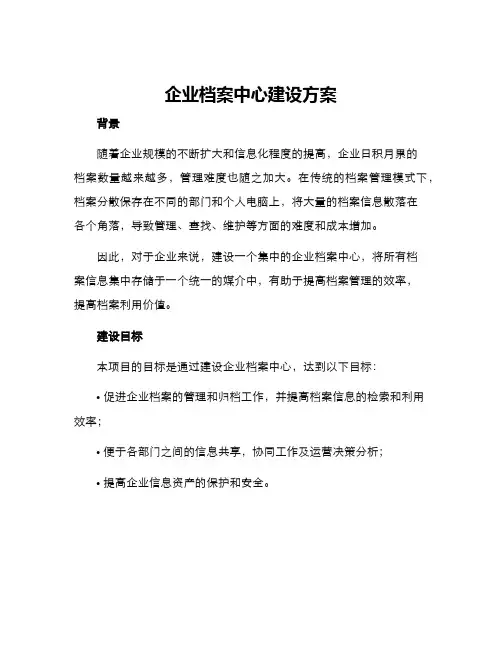 企业档案中心建设方案

背景

随着企业规模的不断扩大和信息化程度的提高，企业日积月累的档案数量越来越多，管理难度也随之加大。在传统的档案管理模式下，档案分散保存在不同的部门和个人电脑上，将大量的档案信息散落在各个角落，导致管理、查找、维护等方面的难度和成本增加。

因此，对于企业来说，建设一个集中的企业档案中心，将所有档案信息集中存储于一个统一的媒介中，有助于提高档案管理的效率，提高档案利用价值。

建设目标

本项目的目标是通过建设企业档案中心，达到以下目标：

• 促进企业档案的管理和归档工作，并提高档案信息的检索和利用效率；

• 便于各部门之间的信息共享，协同工作及运营决策分析；

• 提高企业信息资产的保护和安全。